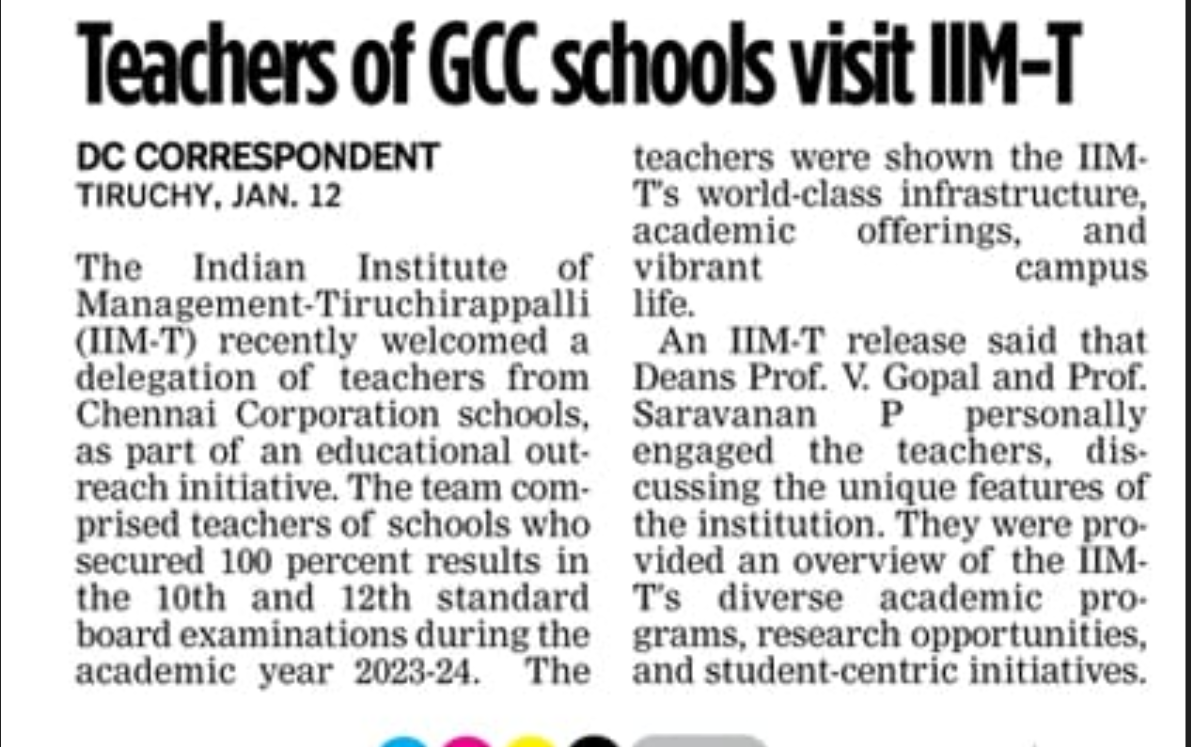 Teachers of GCC schools visit IIM-T

DC CORRESPONDENT
TIRUCHY, JAN. 12

The Indian Institute of Management-Tiruchirappalli (IIM-T) recently welcomed a delegation of teachers from Chennai Corporation schools, as part of an educational outreach initiative. The team comprised teachers of schools who secured 100 percent results in the 10th and 12th standard board examinations during the academic year 2023-24. The teachers were shown the IIM-T's world-class infrastructure, academic offerings, and vibrant campus life.

An IIM-T release said that Deans Prof. V. Gopal and Prof. Saravanan P personally engaged the teachers, discussing the unique features of the institution. They were provided an overview of the IIM-T's diverse academic programs, research opportunities, and student-centric initiatives.